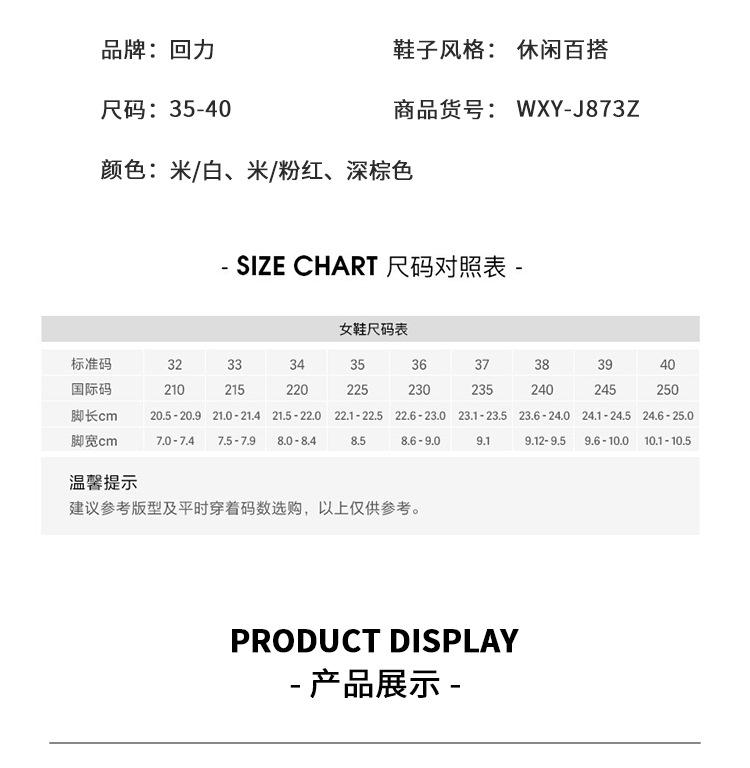 品牌：回力 鞋子风格：休闲百搭

尺码：35-40 商品货号：WXY-J873Z

颜色：米/白、米/粉红、深棕色

- SIZE CHART 尺码对照表 -

女鞋尺码表

| 标准码 | 32 | 33 | 34 | 35 | 36 | 37 | 38 | 39 | 40 |
|---|---|---|---|---|---|---|---|---|---|
| 国际码 | 210 | 215 | 220 | 225 | 230 | 235 | 240 | 245 | 250 |
| 脚长cm | 20.5 - 20.9 | 21.0 - 21.4 | 21.5 - 22.0 | 22.1 - 22.5 | 22.6 - 23.0 | 23.1 - 23.5 | 23.6 - 24.0 | 24.1 - 24.5 | 24.6 - 25.0 |
| 脚宽cm | 7.0 - 7.4 | 7.5 - 7.9 | 8.0 - 8.4 | 8.5 | 8.6 - 9.0 | 9.1 | 9.12- 9.5 | 9.6 - 10.0 | 10.1 - 10.5 |

温馨提示
建议参考版型及平时穿着码数选购，以上仅供参考。

PRODUCT DISPLAY
- 产品展示 -